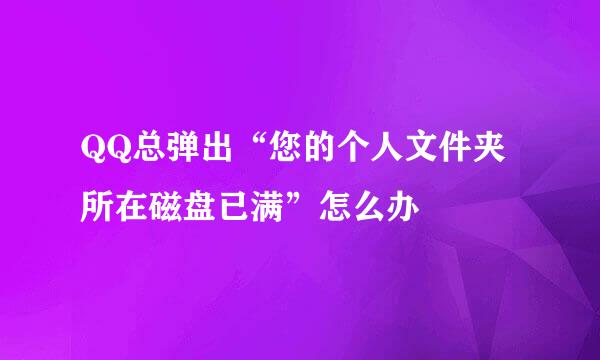 QQ总弹出“您的个人文件夹所在磁盘已满”怎么办